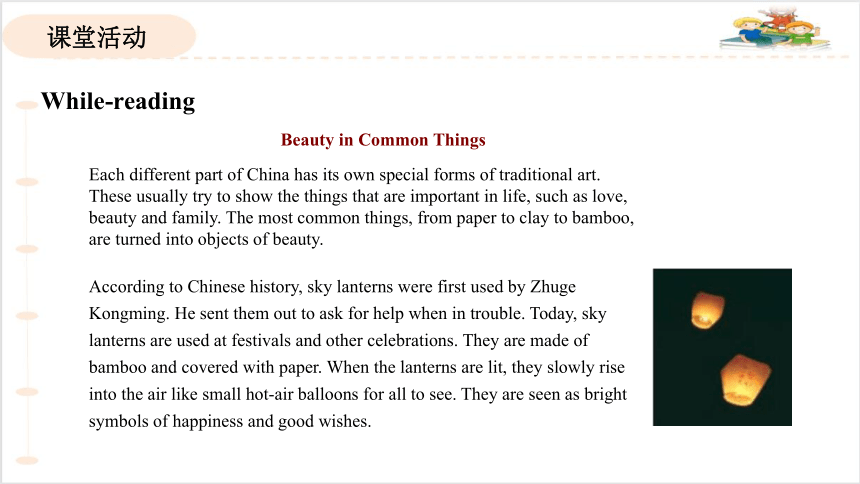 课堂活动

While-reading

Beauty in Common Things

Each different part of China has its own special forms of traditional art. These usually try to show the things that are important in life, such as love, beauty and family. The most common things, from paper to clay to bamboo, are turned into objects of beauty.

According to Chinese history, sky lanterns were first used by Zhuge Kongming. He sent them out to ask for help when in trouble. Today, sky lanterns are used at festivals and other celebrations. They are made of bamboo and covered with paper. When the lanterns are lit, they slowly rise into the air like small hot-air balloons for all to see. They are seen as bright symbols of happiness and good wishes.